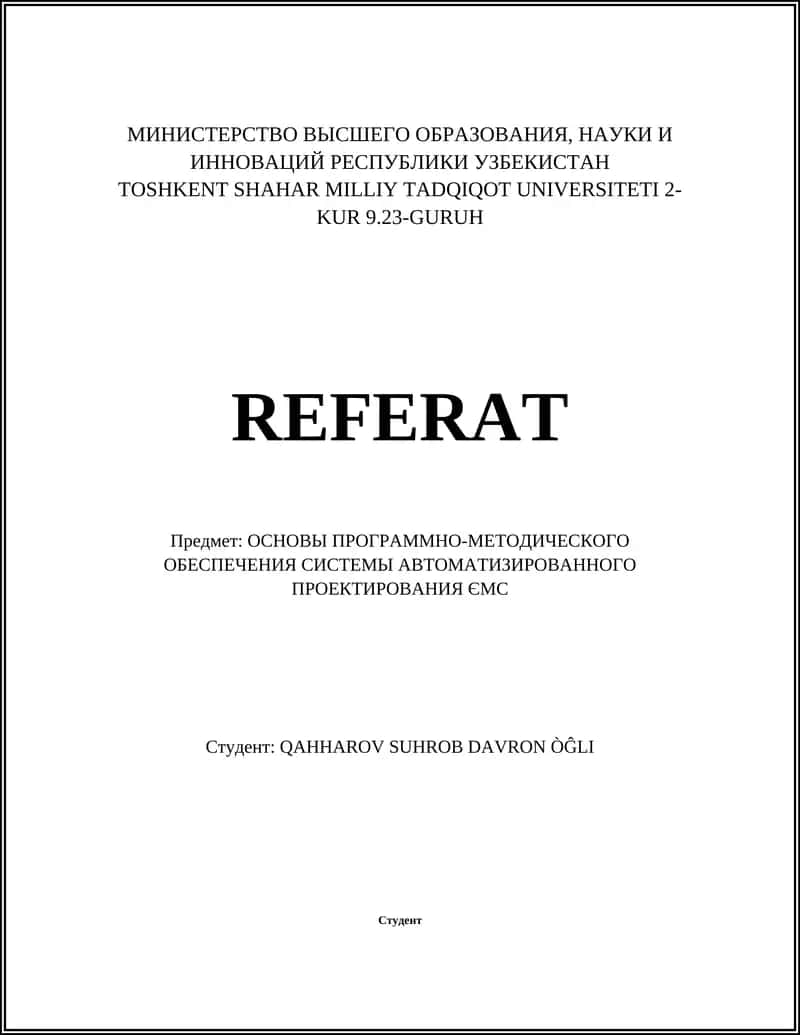 МИНИСТЕРСТВО ВЫСШЕГО ОБРАЗОВАНИЯ, НАУКИ И ИННОВАЦИЙ РЕСПУБЛИКИ УЗБЕКИСТАН TOSHKENT SHAHAR MILLIY TADQIQOT UNIVERSITETI 2-KUR 9.23-GURUH

REFERAT

Предмет: ОСНОВЫ ПРОГРАММНО-МЕТОДИЧЕСКОГО ОБЕСПЕЧЕНИЯ СИСТЕМЫ АВТОМАТИЗИРОВАННОГО ПРОЕКТИРОВАНИЯ ЄМС

Студент: QAHHAROV SUHROB DAVRON ÒĜLI

Студент